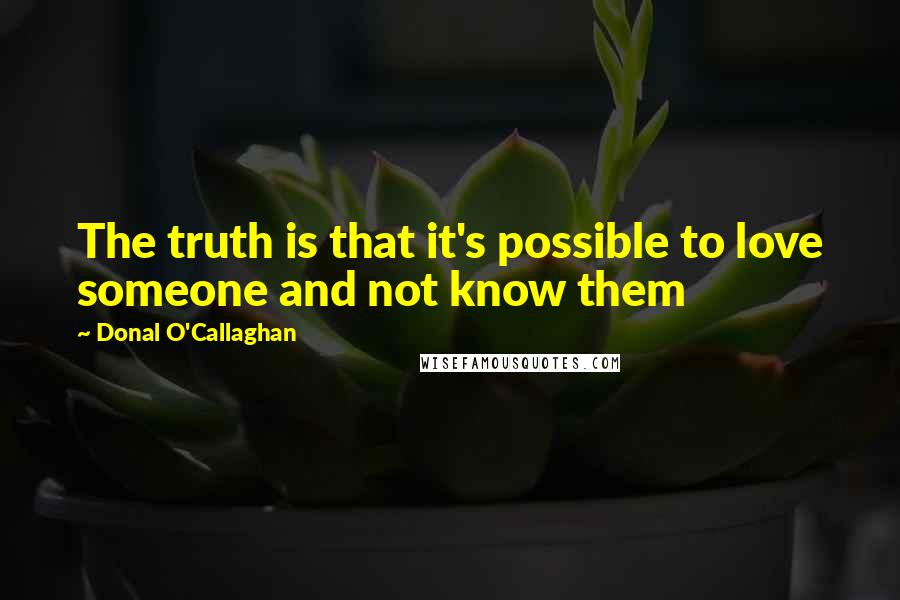 The truth is that it's possible to love someone and not know them

~ Donal O'Callaghan

WISEFAMOUSQUOTES.COM